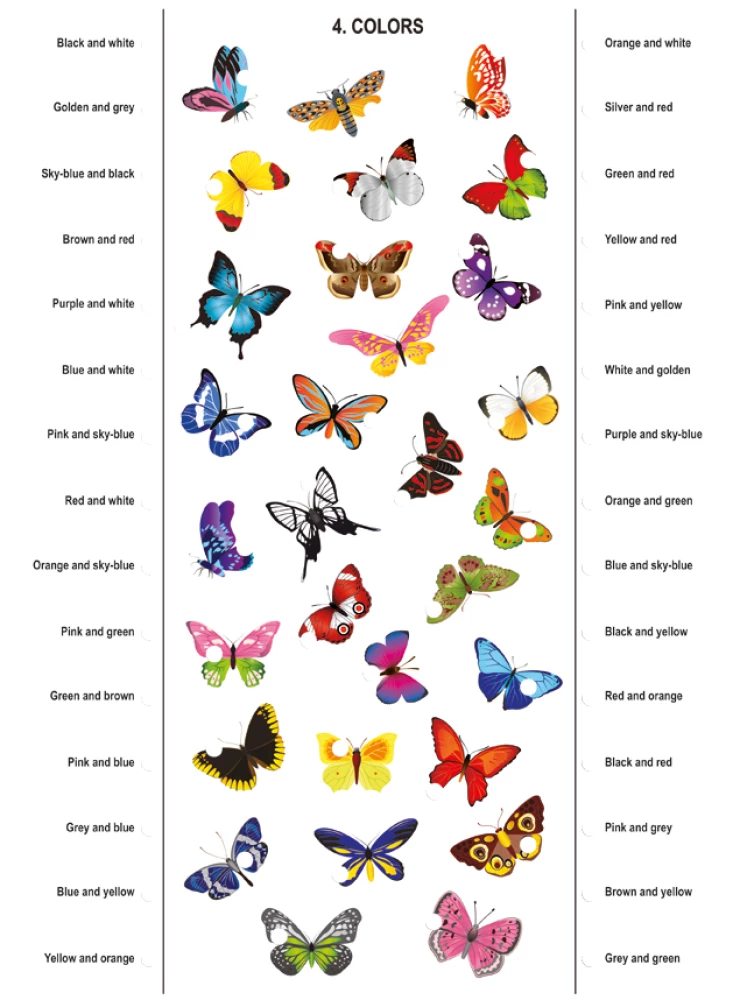 4. COLORS

Black and white

Golden and grey

Sky-blue and black

Brown and red

Purple and white

Blue and white

Pink and sky-blue

Red and white

Orange and sky-blue

Pink and green

Green and brown

Pink and blue

Grey and blue

Blue and yellow

Yellow and orange

Orange and white

Silver and red

Green and red

Yellow and red

Pink and yellow

White and golden

Purple and sky-blue

Orange and green

Blue and sky-blue

Black and yellow

Red and orange

Black and red

Pink and grey

Brown and yellow

Grey and green